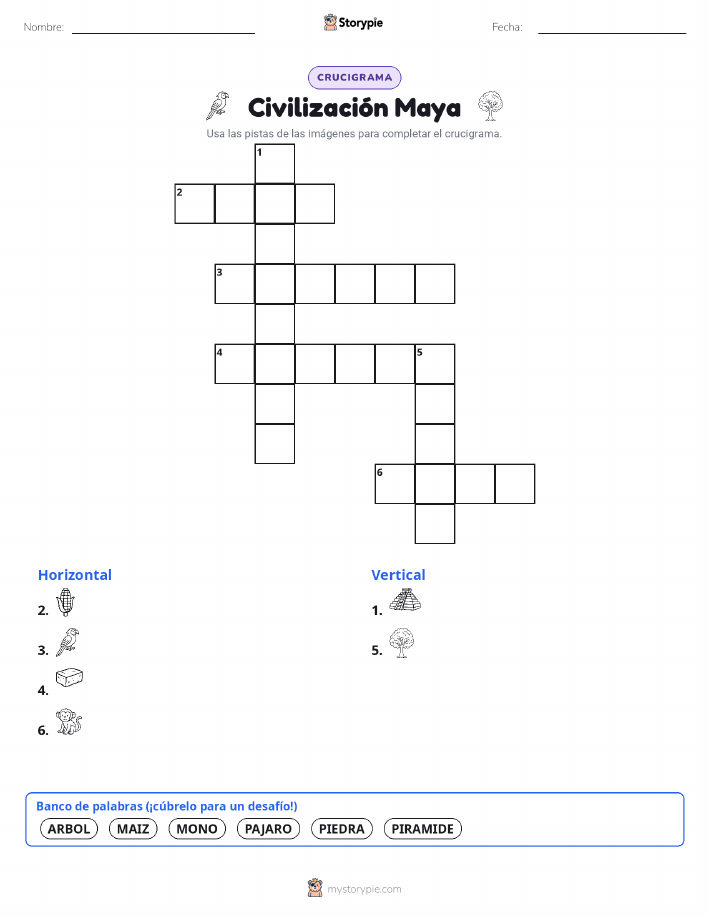 Nombre: ____ Storypie Fecha: ____

CRUCIGRAMA

Civilización Maya

Usa las pistas de las imágenes para completar el crucigrama.

1
2
3
4
5
6

Horizontal

2.

3.

4.

6.

Vertical

1.

5.

Banco de palabras (¡cúbrelo para un desafío!)

ARBOL MAIZ MONO PAJARO PIEDRA PIRAMIDE

mystorypie.com